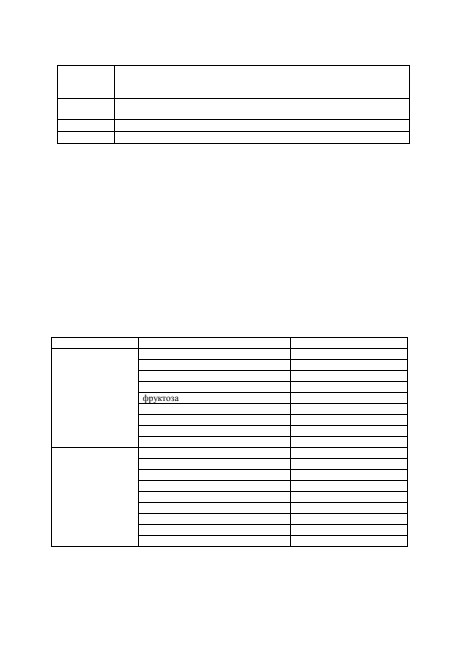 фруктоза